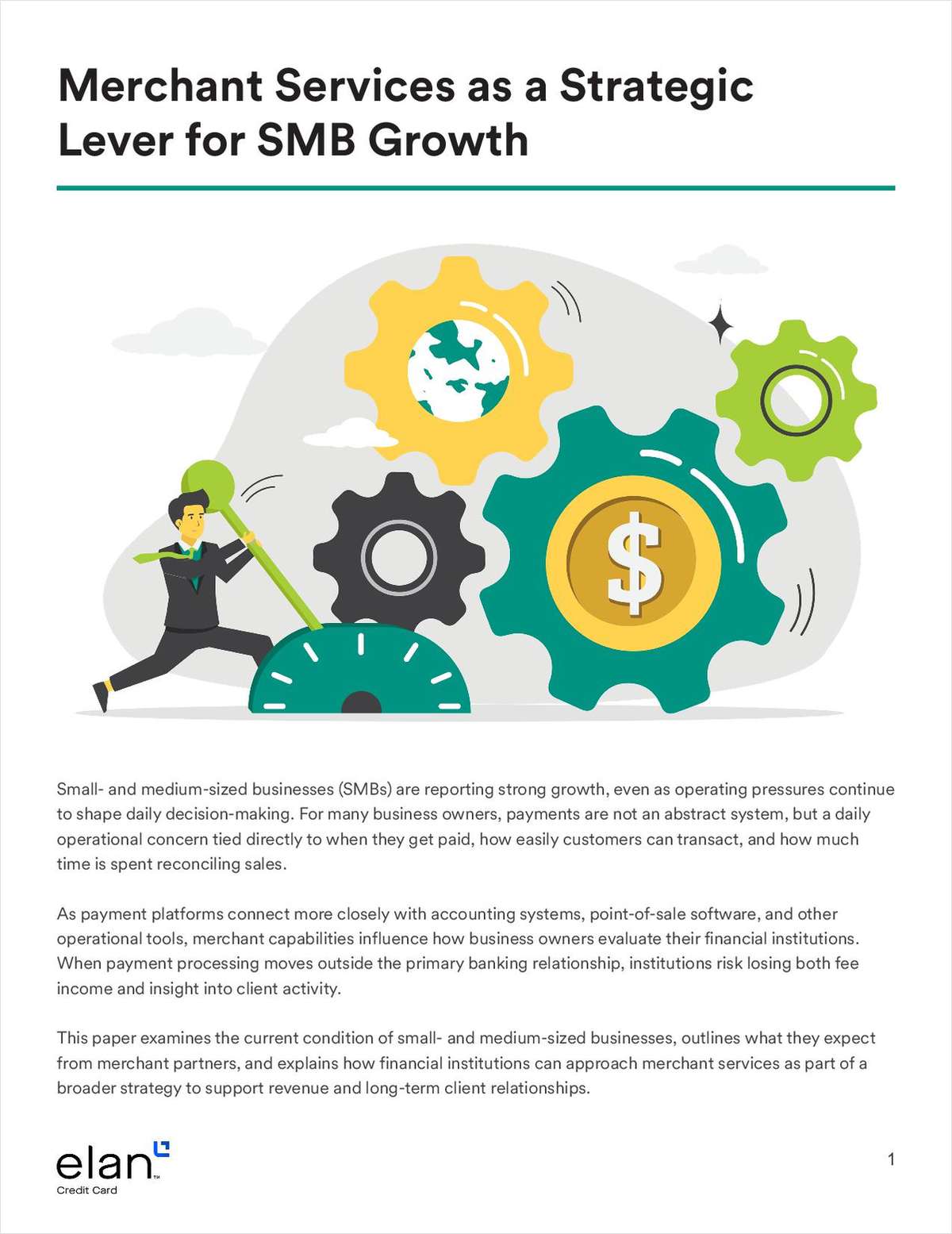 Merchant Services as a Strategic Lever for SMB Growth

$

Small- and medium-sized businesses (SMBs) are reporting strong growth, even as operating pressures continue to shape daily decision-making. For many business owners, payments are not an abstract system, but a daily operational concern tied directly to when they get paid, how easily customers can transact, and how much time is spent reconciling sales.

As payment platforms connect more closely with accounting systems, point-of-sale software, and other operational tools, merchant capabilities influence how business owners evaluate their financial institutions. When payment processing moves outside the primary banking relationship, institutions risk losing both fee income and insight into client activity.

This paper examines the current condition of small- and medium-sized businesses, outlines what they expect from merchant partners, and explains how financial institutions can approach merchant services as part of a broader strategy to support revenue and long-term client relationships.

elan™
Credit Card

1